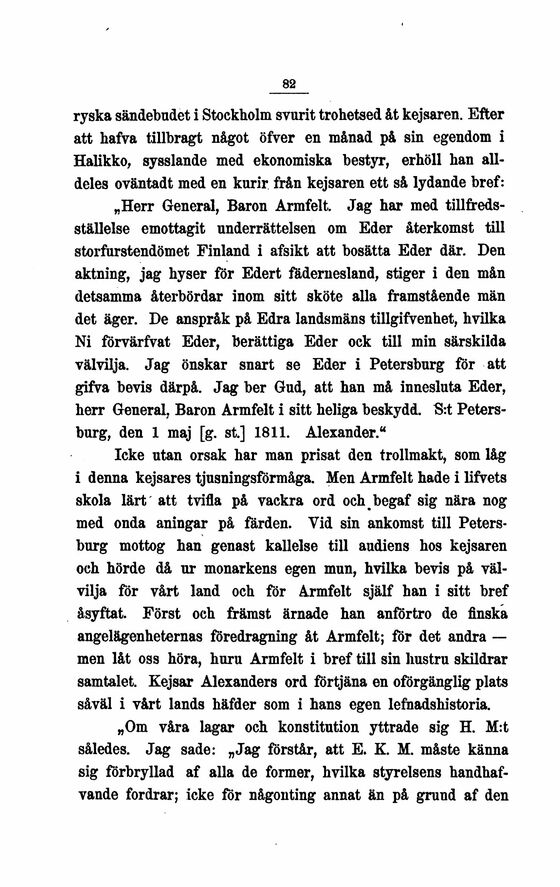 82

ryska sändebudet i Stockholm svurit trohetsed åt kejsaren. Efter att hafva tillbragt något öfver en månad på sin egendom i Halikko, sysslande med ekonomiska bestyr, erhöll han alldeles oväntadt med en kurir från kejsaren ett så lydande bref:

„Herr General, Baron Armfelt. Jag har med tillfredsställelse emottagit underrättelsen om Eder återkomst till storfurstendömet Finland i afsikt att bosätta Eder där. Den aktning, jag hyser för Edert fädernesland, stiger i den mån detsamma återbördar inom sitt sköte alla framstående män det äger. De anspråk på Edra landsmäns tillgifvenhet, hvilka Ni förvärfvat Eder, berättiga Eder ock till min särskilda välvilja. Jag önskar snart se Eder i Petersburg för att gifva bevis därpå. Jag ber Gud, att han må innesluta Eder, herr General, Baron Armfelt i sitt heliga beskydd. S:t Petersburg, den 1 maj [g. st.] 1811. Alexander.“

Icke utan orsak har man prisat den trollmakt, som låg i denna kejsares tjusningsförmåga. Men Armfelt hade i lifvets skola lärt att tvifla på vackra ord och begaf sig nära nog med onda aningar på färden. Vid sin ankomst till Petersburg mottog han genast kallelse till audiens hos kejsaren och hörde då ur monarkens egen mun, hvilka bevis på välvilja för vårt land och för Armfelt själf han i sitt bref åsyftat. Först och främst ärnade han anförtro de finska angelägenheternas föredragning åt Armfelt; för det andra — men låt oss höra, huru Armfelt i bref till sin hustru skildrar samtalet. Kejsar Alexanders ord förtjäna en oförgänglig plats såväl i vårt lands häfder som i hans egen lefnadshistoria.

„Om våra lagar och konstitution yttrade sig H. M:t således. Jag sade: „Jag förstår, att E. K. M. måste känna sig förbryllad af alla de former, hvilka styrelsens handhafvande fordrar; icke för någonting annat än på grund af den